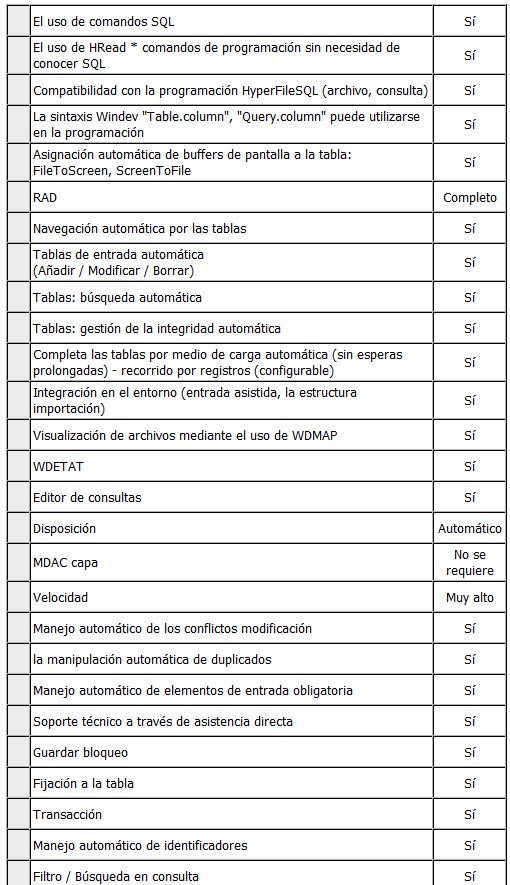 | | | |
|---|---|---|
| | El uso de comandos SQL | Sí |
| | El uso de HRead * comandos de programación sin necesidad de conocer SQL | Sí |
| | Compatibilidad con la programación HyperFileSQL (archivo, consulta) | Sí |
| | La sintaxis Windev "Table.column", "Query.column" puede utilizarse en la programación | Sí |
| | Asignación automática de buffers de pantalla a la tabla: FileToScreen, ScreenToFile | Sí |
| | RAD | Completo |
| | Navegación automática por las tablas | Sí |
| | Tablas de entrada automática (Añadir / Modificar / Borrar) | Sí |
| | Tablas: búsqueda automática | Sí |
| | Tablas: gestión de la integridad automática | Sí |
| | Completa las tablas por medio de carga automática (sin esperas prolongadas) - recorrido por registros (configurable) | Sí |
| | Integración en el entorno (entrada asistida, la estructura importación) | Sí |
| | Visualización de archivos mediante el uso de WDMAP | Sí |
| | WDETAT | Sí |
| | Editor de consultas | Sí |
| | Disposición | Automático |
| | MDAC capa | No se requiere |
| | Velocidad | Muy alto |
| | Manejo automático de los conflictos modificación | Sí |
| | la manipulación automática de duplicados | Sí |
| | Manejo automático de elementos de entrada obligatoria | Sí |
| | Soporte técnico a través de asistencia directa | Sí |
| | Guardar bloqueo | Sí |
| | Fijación a la tabla | Sí |
| | Transacción | Sí |
| | Manejo automático de identificadores | Sí |
| | Filtro / Búsqueda en consulta | Sí |